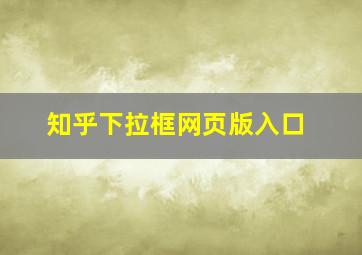 知乎下拉框网页版入口